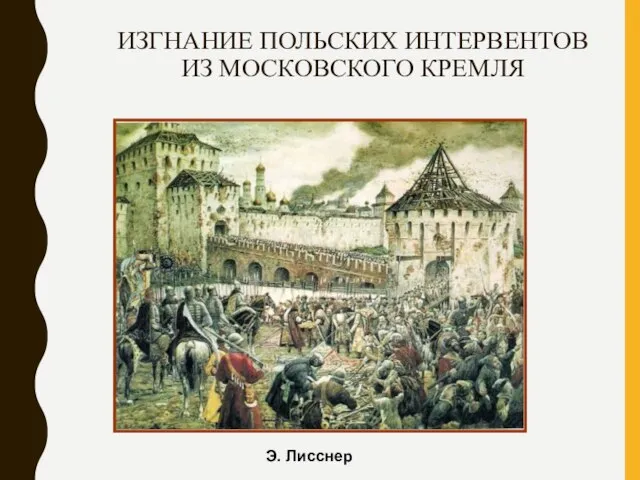 ИЗГНАНИЕ ПОЛЬСКИХ ИНТЕРВЕНТОВ ИЗ МОСКОВСКОГО КРЕМЛЯ

Э. Лисснер